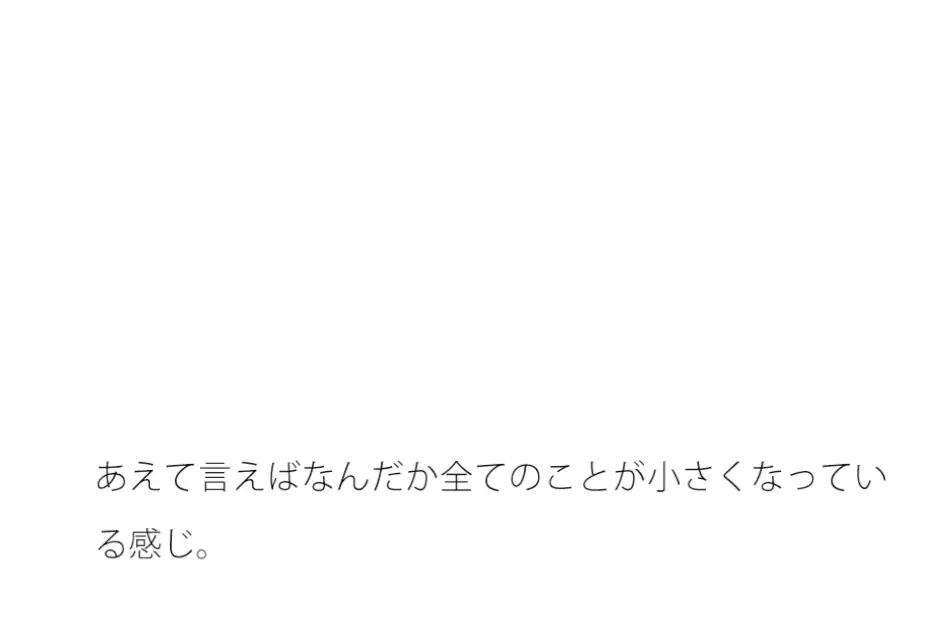 あえて言えばなんだか全てのことが小さくなっている感じ。